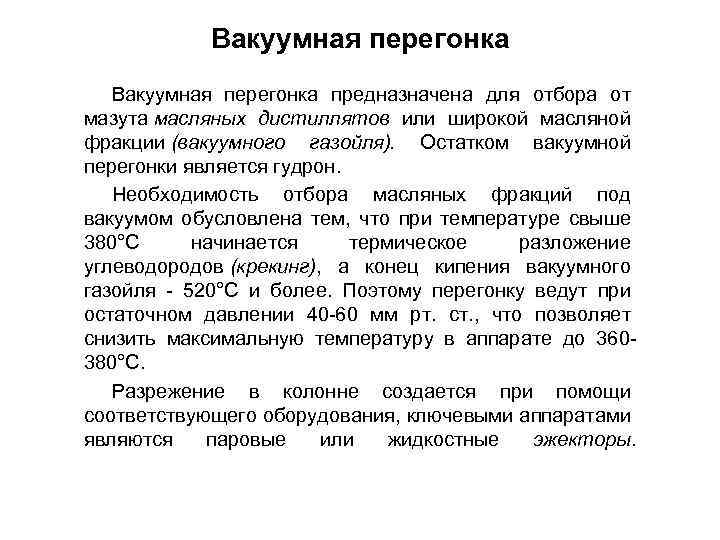 Вакуумная перегонка

Вакуумная перегонка предназначена для отбора от мазута масляных дистиллятов или широкой масляной фракции (вакуумного газойля). Остатком вакуумной перегонки является гудрон.

Необходимость отбора масляных фракций под вакуумом обусловлена тем, что при температуре свыше 380°С начинается термическое разложение углеводородов (крекинг), а конец кипения вакуумного газойля - 520°С и более. Поэтому перегонку ведут при остаточном давлении 40-60 мм рт. ст., что позволяет снизить максимальную температуру в аппарате до 360-380°С.

Разрежение в колонне создается при помощи соответствующего оборудования, ключевыми аппаратами являются паровые или жидкостные эжекторы.